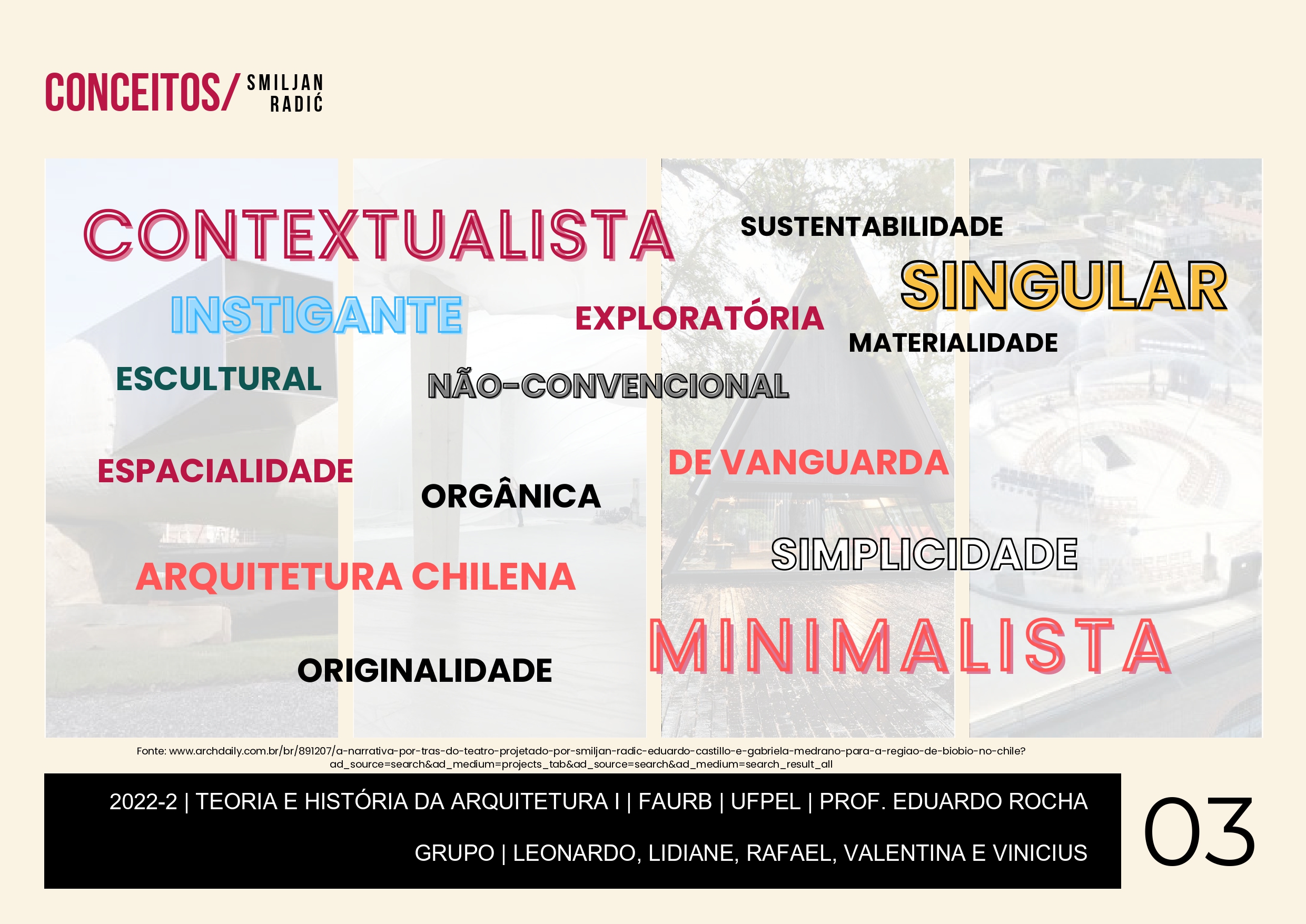 CONCEITOS/ SMILJAN RADIĆ

CONTEXTUALISTA

SUSTENTABILIDADE

SINGULAR

INSTIGANTE

EXPLORATÓRIA

MATERIALIDADE

ESCULTURAL

NÃO-CONVENCIONAL

ESPACIALIDADE

DE VANGUARDA

ORGÂNICA

SIMPLICIDADE

ARQUITETURA CHILENA

MINIMALISTA

ORIGINALIDADE

Fonte: www.archdaily.com.br/br/891207/a-narrativa-por-tras-do-teatro-projetado-por-smiljan-radic-eduardo-castillo-e-gabriela-medrano-para-a-regiao-de-biobio-no-chile?ad_source=search&ad_medium=projects_tab&ad_source=search&ad_medium=search_result_all

2022-2 | TEORIA E HISTÓRIA DA ARQUITETURA I | FAURB | UFPEL | PROF. EDUARDO ROCHA

GRUPO | LEONARDO, LIDIANE, RAFAEL, VALENTINA E VINICIUS

03